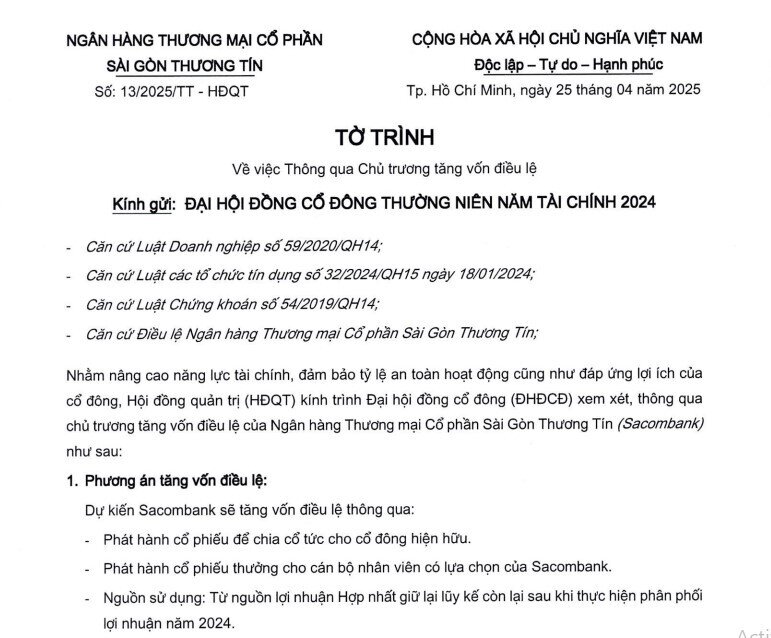 NGÂN HÀNG THƯƠNG MẠI CỔ PHẦN
SÀI GÒN THƯƠNG TÍN
Số: 13/2025/TT - HĐQT

CỘNG HÒA XÃ HỘI CHỦ NGHĨA VIỆT NAM
Độc lập – Tự do – Hạnh phúc
Tp. Hồ Chí Minh, ngày 25 tháng 04 năm 2025

TỜ TRÌNH

Về việc Thông qua Chủ trương tăng vốn điều lệ

Kính gửi: ĐẠI HỘI ĐỒNG CỔ ĐÔNG THƯỜNG NIÊN NĂM TÀI CHÍNH 2024

- Căn cứ Luật Doanh nghiệp số 59/2020/QH14;
- Căn cứ Luật các tổ chức tín dụng số 32/2024/QH15 ngày 18/01/2024;
- Căn cứ Luật Chứng khoán số 54/2019/QH14;
- Căn cứ Điều lệ Ngân hàng Thương mại Cổ phần Sài Gòn Thương Tín;

Nhằm nâng cao năng lực tài chính, đảm bảo tỷ lệ an toàn hoạt động cũng như đáp ứng lợi ích của cổ đông, Hội đồng quản trị (HĐQT) kính trình Đại hội đồng cổ đông (ĐHĐCĐ) xem xét, thông qua chủ trương tăng vốn điều lệ của Ngân hàng Thương mại Cổ phần Sài Gòn Thương Tín (Sacombank) như sau:

1. Phương án tăng vốn điều lệ:

Dự kiến Sacombank sẽ tăng vốn điều lệ thông qua:

- Phát hành cổ phiếu để chia cổ tức cho cổ đông hiện hữu.
- Phát hành cổ phiếu thưởng cho cán bộ nhân viên có lựa chọn của Sacombank.
- Nguồn sử dụng: Từ nguồn lợi nhuận Hợp nhất giữ lại lũy kế còn lại sau khi thực hiện phân phối lợi nhuận năm 2024.

Acti